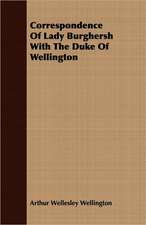 Correspondence Of Lady Burghersh With The Duke Of Wellington

Arthur Wellesley Wellington